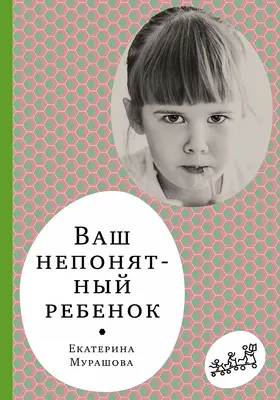 Ваш непонятный ребенок

Екатерина Мурашова